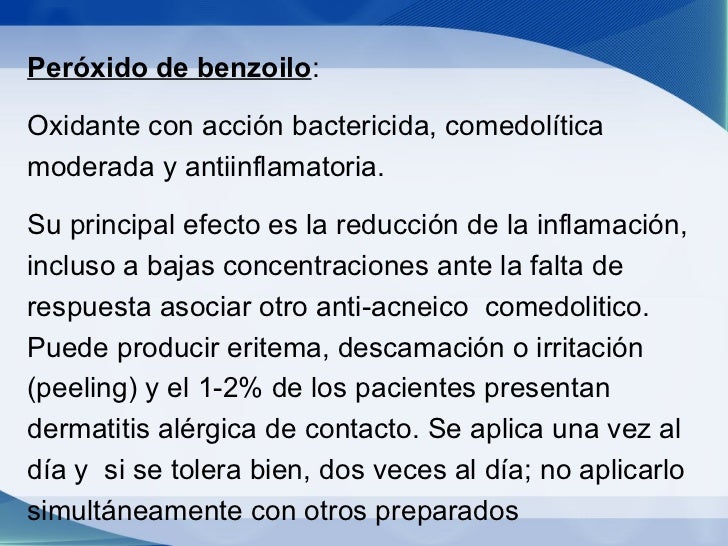 Peróxido de benzoilo:

Oxidante con acción bactericida, comedolítica moderada y antiinflamatoria.

Su principal efecto es la reducción de la inflamación, incluso a bajas concentraciones ante la falta de respuesta asociar otro anti-acneico comedolitico. Puede producir eritema, descamación o irritación (peeling) y el 1-2% de los pacientes presentan dermatitis alérgica de contacto. Se aplica una vez al día y si se tolera bien, dos veces al día; no aplicarlo simultáneamente con otros preparados